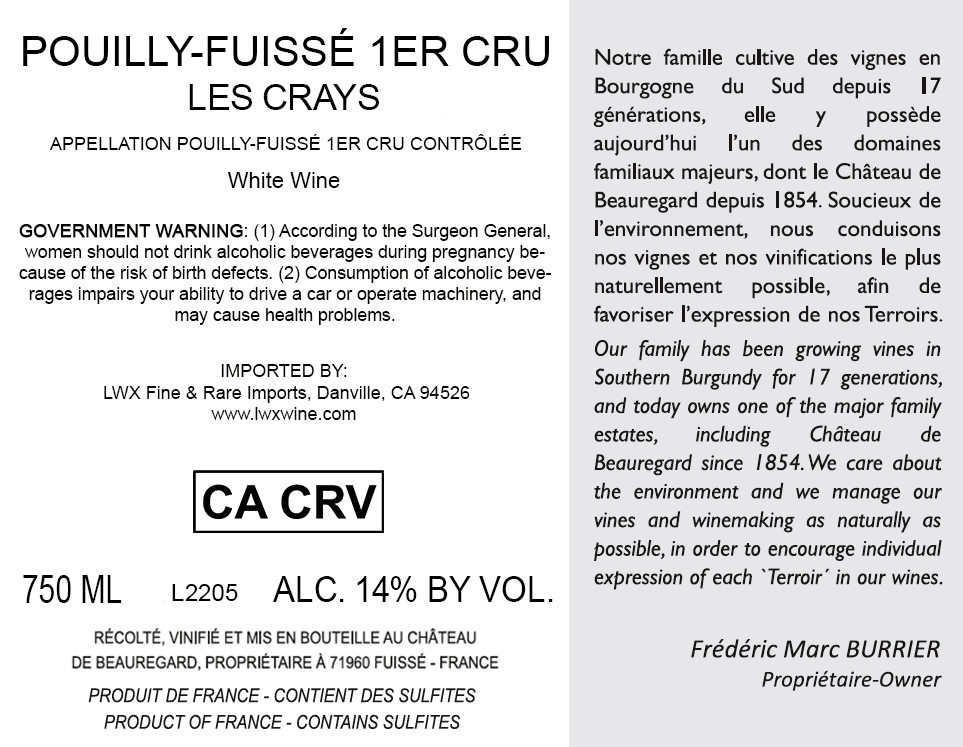 POUILLY-FUISSÉ 1ER CRU
LES CRAYS

APPELLATION POUILLY-FUISSÉ 1ER CRU CONTRÔLÉE

White Wine

GOVERNMENT WARNING: (1) According to the Surgeon General, women should not drink alcoholic beverages during pregnancy because of the risk of birth defects. (2) Consumption of alcoholic beverages impairs your ability to drive a car or operate machinery, and may cause health problems.

IMPORTED BY:
LWX Fine & Rare Imports, Danville, CA 94526
www.lwxwine.com

CA CRV

750 ML L2205 ALC. 14% BY VOL.

RÉCOLTÉ, VINIFIÉ ET MIS EN BOUTEILLE AU CHÂTEAU DE BEAUREGARD, PROPRIÉTAIRE À 71960 FUISSÉ - FRANCE

PRODUIT DE FRANCE - CONTIENT DES SULFITES
PRODUCT OF FRANCE - CONTAINS SULFITES

Notre famille cultive des vignes en Bourgogne du Sud depuis 17 générations, elle y possède aujourd'hui l'un des domaines familiaux majeurs, dont le Château de Beauregard depuis 1854. Soucieux de l'environnement, nous conduisons nos vignes et nos vinifications le plus naturellement possible, afin de favoriser l'expression de nos Terroirs.

Our family has been growing vines in Southern Burgundy for 17 generations, and today owns one of the major family estates, including Château de Beauregard since 1854. We care about the environment and we manage our vines and winemaking as naturally as possible, in order to encourage individual expression of each `Terroir´ in our wines.

Frédéric Marc BURRIER
Propriétaire-Owner